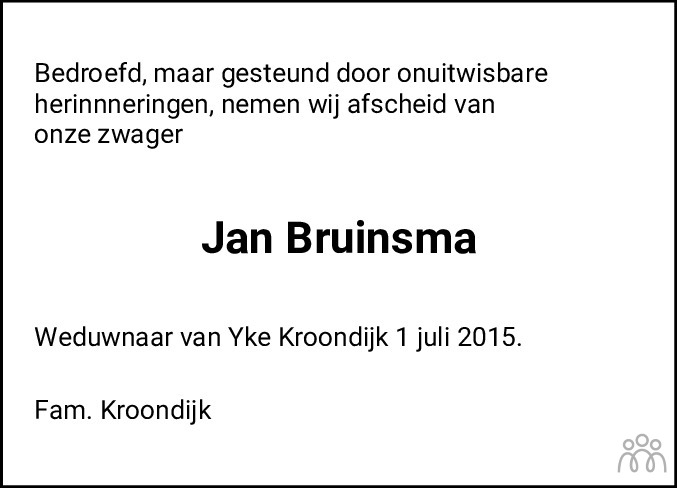 Bedroefd, maar gesteund door onuitwisbare herinnneringen, nemen wij afscheid van onze zwager

Jan Bruinsma

Weduwnaar van Yke Kroondijk 1 juli 2015.

Fam. Kroondijk